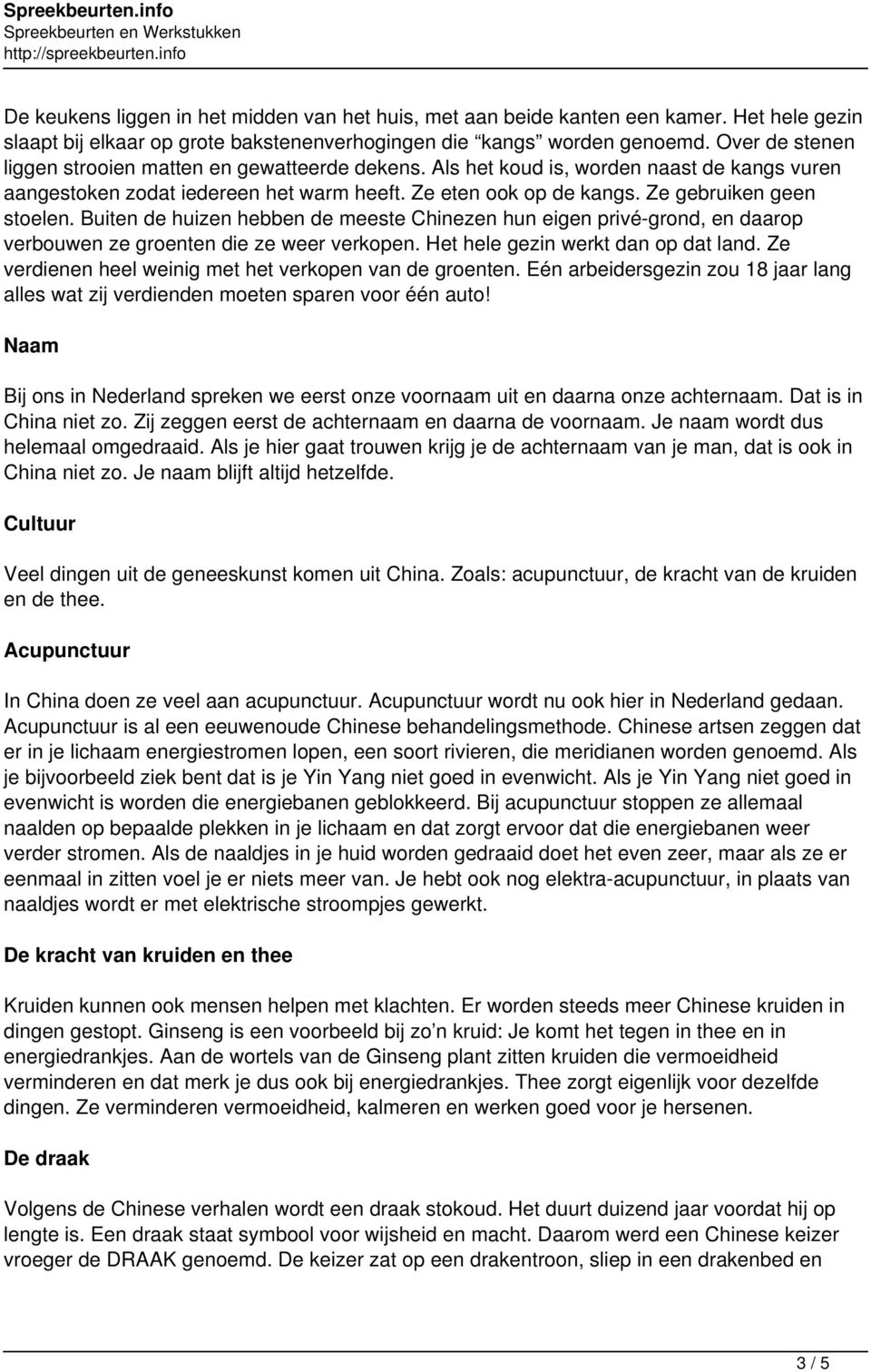 Spreekbeurten.info
Spreekbeurten en Werkstukken
http://spreekbeurten.info

De keukens liggen in het midden van het huis, met aan beide kanten een kamer. Het hele gezin slaapt bij elkaar op grote bakstenenverhogingen die “kangs” worden genoemd. Over de stenen liggen strooien matten en gewatteerde dekens. Als het koud is, worden naast de kangs vuren aangestoken zodat iedereen het warm heeft. Ze eten ook op de kangs. Ze gebruiken geen stoelen. Buiten de huizen hebben de meeste Chinezen hun eigen privé-grond, en daarop verbouwen ze groenten die ze weer verkopen. Het hele gezin werkt dan op dat land. Ze verdienen heel weinig met het verkopen van de groenten. Eén arbeidersgezin zou 18 jaar lang alles wat zij verdienden moeten sparen voor één auto!

Naam

Bij ons in Nederland spreken we eerst onze voornaam uit en daarna onze achternaam. Dat is in China niet zo. Zij zeggen eerst de achternaam en daarna de voornaam. Je naam wordt dus helemaal omgedraaid. Als je hier gaat trouwen krijg je de achternaam van je man, dat is ook in China niet zo. Je naam blijft altijd hetzelfde.

Cultuur

Veel dingen uit de geneeskunst komen uit China. Zoals: acupunctuur, de kracht van de kruiden en de thee.

Acupunctuur

In China doen ze veel aan acupunctuur. Acupunctuur wordt nu ook hier in Nederland gedaan. Acupunctuur is al een eeuwenoude Chinese behandelingsmethode. Chinese artsen zeggen dat er in je lichaam energiestromen lopen, een soort rivieren, die meridianen worden genoemd. Als je bijvoorbeeld ziek bent dat is je Yin Yang niet goed in evenwicht. Als je Yin Yang niet goed in evenwicht is worden die energiebanen geblokkeerd. Bij acupunctuur stoppen ze allemaal naalden op bepaalde plekken in je lichaam en dat zorgt ervoor dat die energiebanen weer verder stromen. Als de naaldjes in je huid worden gedraaid doet het even zeer, maar als ze er eenmaal in zitten voel je er niets meer van. Je hebt ook nog elektra-acupunctuur, in plaats van naaldjes wordt er met elektrische stroompjes gewerkt.

De kracht van kruiden en thee

Kruiden kunnen ook mensen helpen met klachten. Er worden steeds meer Chinese kruiden in dingen gestopt. Ginseng is een voorbeeld bij zo’n kruid: Je komt het tegen in thee en in energiedrankjes. Aan de wortels van de Ginseng plant zitten kruiden die vermoeidheid verminderen en dat merk je dus ook bij energiedrankjes. Thee zorgt eigenlijk voor dezelfde dingen. Ze verminderen vermoeidheid, kalmeren en werken goed voor je hersenen.

De draak

Volgens de Chinese verhalen wordt een draak stokoud. Het duurt duizend jaar voordat hij op lengte is. Een draak staat symbool voor wijsheid en macht. Daarom werd een Chinese keizer vroeger de DRAAK genoemd. De keizer zat op een drakentroon, sliep in een drakenbed en

3 / 5